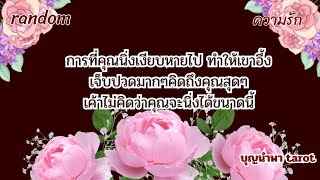 random

ความรัก

การที่คุณนิ่งเงียบหายไป ทำให้เขาอึ้ง
เจ็บปวดมากๆคิดถึงคุณสุดๆ
เค้าไม่คิดว่าคุณจะนิ่งได้ขนาดนี้

บุญนำพา tarot